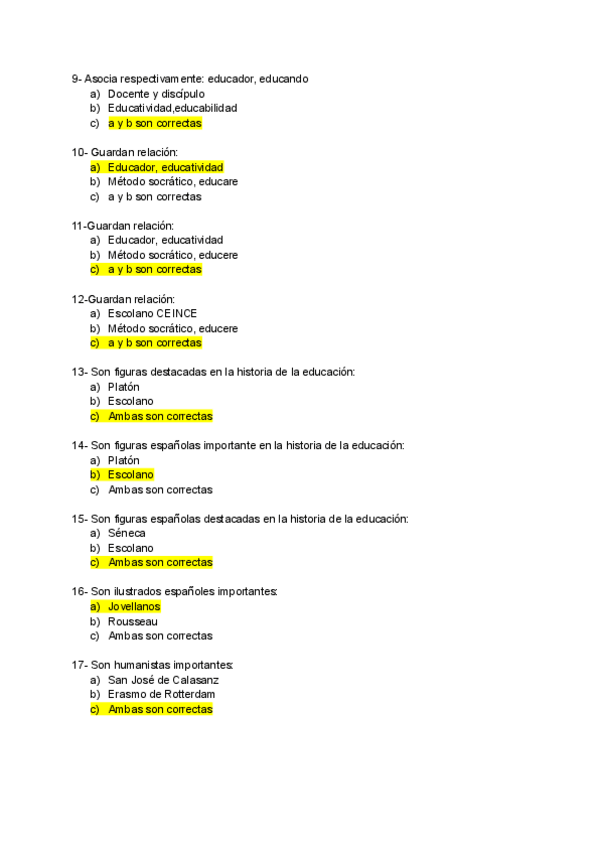 9- Asocia respectivamente: educador, educando
a) Docente y discípulo
b) Educatividad,educabilidad
c) a y b son correctas

10- Guardan relación:
a) Educador, educatividad
b) Método socrático, educare
c) a y b son correctas

11-Guardan relación:
a) Educador, educatividad
b) Método socrático, educere
c) a y b son correctas

12-Guardan relación:
a) Escolano CEINCE
b) Método socrático, educere
c) a y b son correctas

13- Son figuras destacadas en la historia de la educación:
a) Platón
b) Escolano
c) Ambas son correctas

14- Son figuras españolas importante en la historia de la educación:
a) Platón
b) Escolano
c) Ambas son correctas

15- Son figuras españolas destacadas en la historia de la educación:
a) Séneca
b) Escolano
c) Ambas son correctas

16- Son ilustrados españoles importantes:
a) Jovellanos
b) Rousseau
c) Ambas son correctas

17- Son humanistas importantes:
a) San José de Calasanz
b) Erasmo de Rotterdam
c) Ambas son correctas